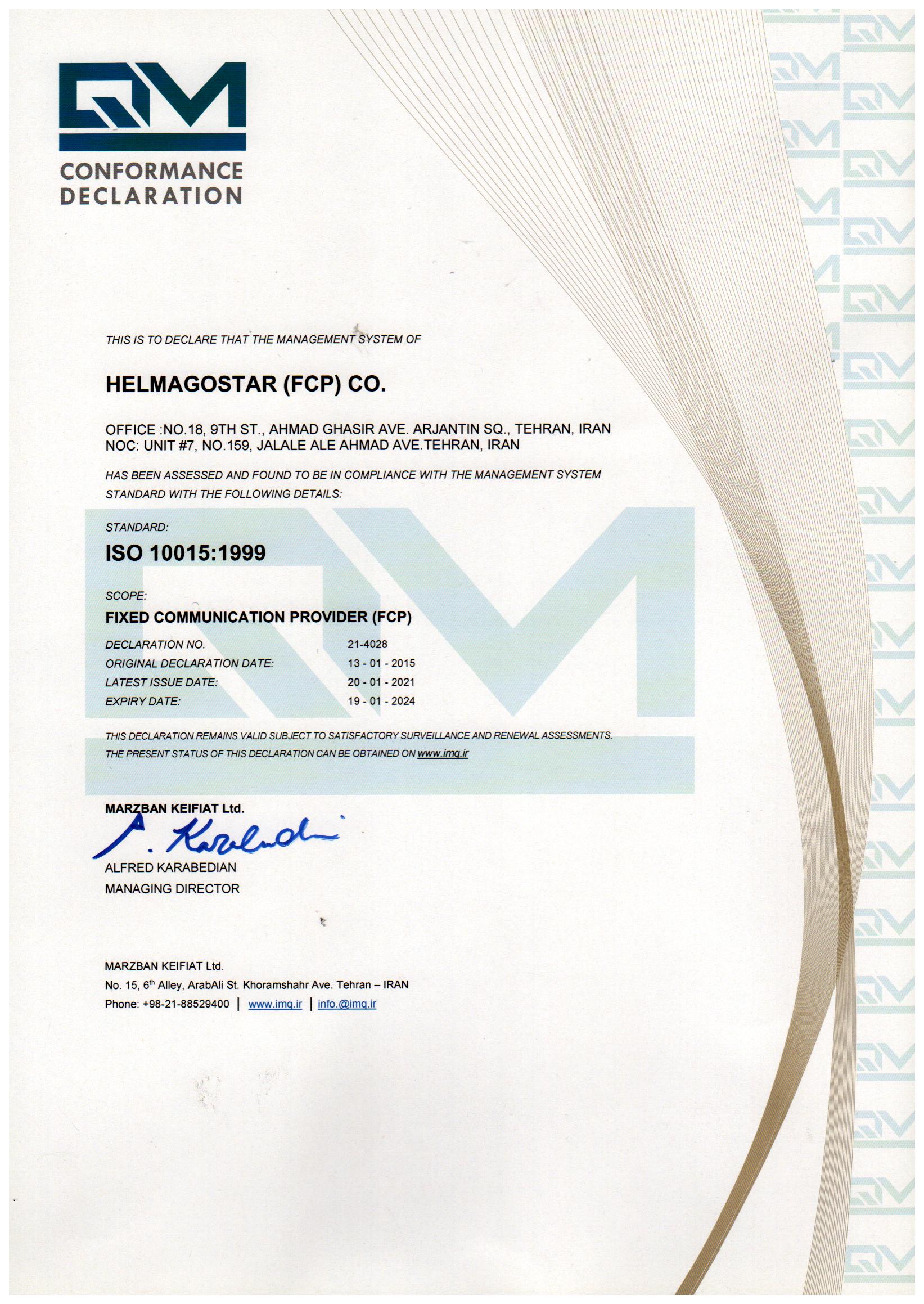 QM

CONFORMANCE DECLARATION

THIS IS TO DECLARE THAT THE MANAGEMENT SYSTEM OF

HELMAGOSTAR (FCP) CO.

OFFICE :NO.18, 9TH ST., AHMAD GHASIR AVE. ARJANTIN SQ., TEHRAN, IRAN
NOC: UNIT #7, NO.159, JALALE ALE AHMAD AVE.TEHRAN, IRAN

HAS BEEN ASSESSED AND FOUND TO BE IN COMPLIANCE WITH THE MANAGEMENT SYSTEM STANDARD WITH THE FOLLOWING DETAILS:

STANDARD:
ISO 10015:1999

SCOPE:
FIXED COMMUNICATION PROVIDER (FCP)

| DECLARATION NO. | 21-4028 |
|---|---|
| ORIGINAL DECLARATION DATE: | 13 - 01 - 2015 |
| LATEST ISSUE DATE: | 20 - 01 - 2021 |
| EXPIRY DATE: | 19 - 01 - 2024 |

THIS DECLARATION REMAINS VALID SUBJECT TO SATISFACTORY SURVEILLANCE AND RENEWAL ASSESSMENTS.
THE PRESENT STATUS OF THIS DECLARATION CAN BE OBTAINED ON www.imq.ir

MARZBAN KEIFIAT Ltd.
A. Karabedian
ALFRED KARABEDIAN
MANAGING DIRECTOR

MARZBAN KEIFIAT Ltd.
No. 15, 6$^{th}$ Alley, ArabAli St. Khoramshahr Ave. Tehran – IRAN
Phone: +98-21-88529400 | www.imq.ir | info.@imq.ir